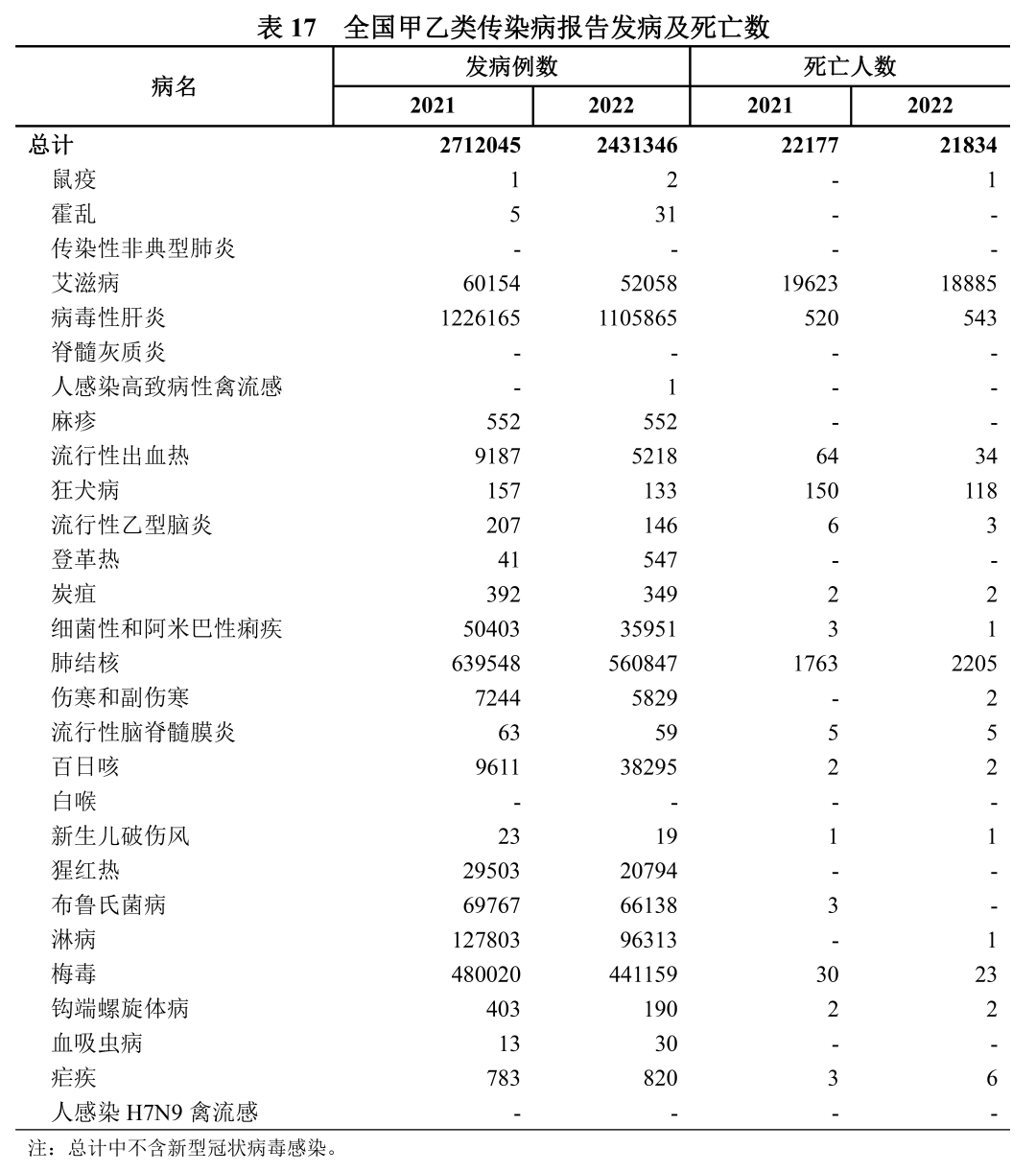 表 17　全国甲乙类传染病报告发病及死亡数

| 病名 | 发病例数 2021 | 发病例数 2022 | 死亡人数 2021 | 死亡人数 2022 |
|---|---|---|---|---|
| 总计 | 2712045 | 2431346 | 22177 | 21834 |
| 鼠疫 | 1 | 2 | - | 1 |
| 霍乱 | 5 | 31 | - | - |
| 传染性非典型肺炎 | - | - | - | - |
| 艾滋病 | 60154 | 52058 | 19623 | 18885 |
| 病毒性肝炎 | 1226165 | 1105865 | 520 | 543 |
| 脊髓灰质炎 | - | - | - | - |
| 人感染高致病性禽流感 | - | 1 | - | - |
| 麻疹 | 552 | 552 | - | - |
| 流行性出血热 | 9187 | 5218 | 64 | 34 |
| 狂犬病 | 157 | 133 | 150 | 118 |
| 流行性乙型脑炎 | 207 | 146 | 6 | 3 |
| 登革热 | 41 | 547 | - | - |
| 炭疽 | 392 | 349 | 2 | 2 |
| 细菌性和阿米巴性痢疾 | 50403 | 35951 | 3 | 1 |
| 肺结核 | 639548 | 560847 | 1763 | 2205 |
| 伤寒和副伤寒 | 7244 | 5829 | - | 2 |
| 流行性脑脊髓膜炎 | 63 | 59 | 5 | 5 |
| 百日咳 | 9611 | 38295 | 2 | 2 |
| 白喉 | - | - | - | - |
| 新生儿破伤风 | 23 | 19 | 1 | 1 |
| 猩红热 | 29503 | 20794 | - | - |
| 布鲁氏菌病 | 69767 | 66138 | 3 | - |
| 淋病 | 127803 | 96313 | - | 1 |
| 梅毒 | 480020 | 441159 | 30 | 23 |
| 钩端螺旋体病 | 403 | 190 | 2 | 2 |
| 血吸虫病 | 13 | 30 | - | - |
| 疟疾 | 783 | 820 | 3 | 6 |
| 人感染 H7N9 禽流感 | - | - | - | - |

注：总计中不含新型冠状病毒感染。